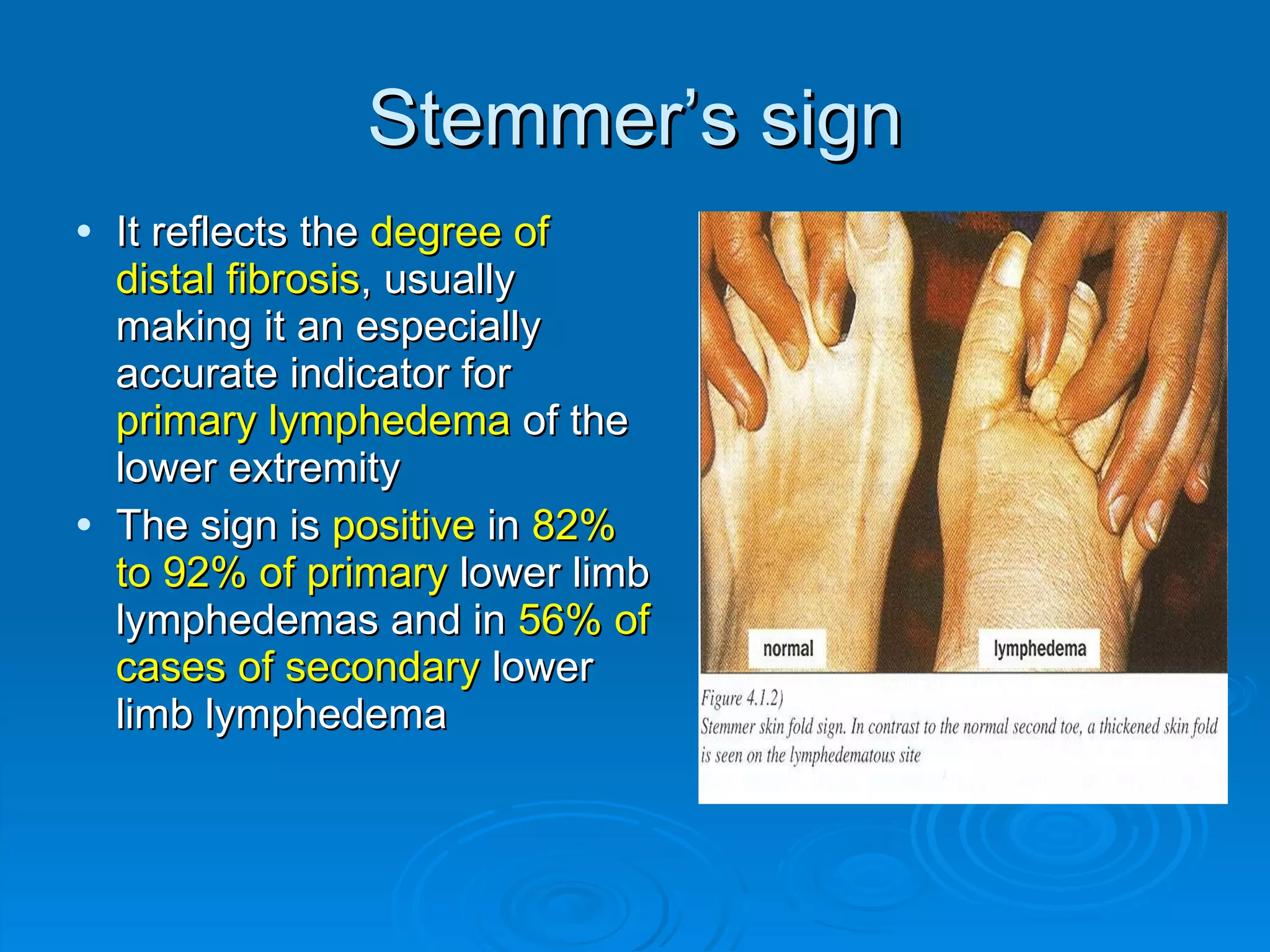 Stemmer's sign

• It reflects the degree of distal fibrosis, usually making it an especially accurate indicator for primary lymphedema of the lower extremity
• The sign is positive in 82% to 92% of primary lower limb lymphedemas and in 56% of cases of secondary lower limb lymphedema

normal

lymphedema

Figure 4.1.2)
Stemmer skin fold sign. In contrast to the normal second toe, a thickened skin fold is seen on the lymphedematous site